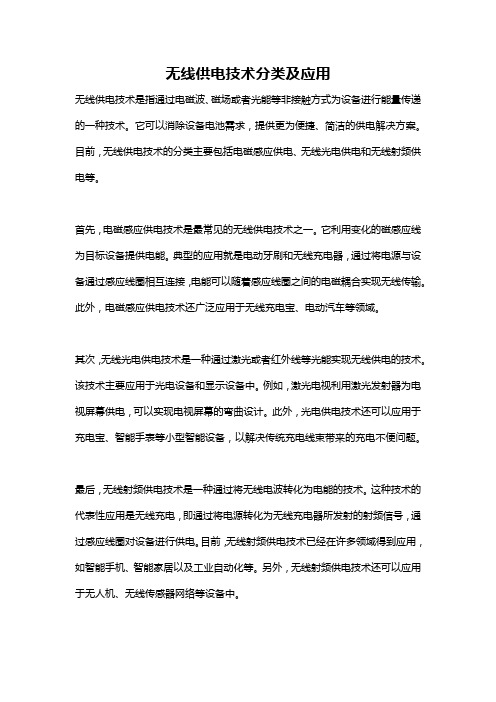 无线供电技术分类及应用

无线供电技术是指通过电磁波、磁场或者光能等非接触方式为设备进行能量传递的一种技术。它可以消除设备电池需求，提供更为便捷、简洁的供电解决方案。目前，无线供电技术的分类主要包括电磁感应供电、无线光电供电和无线射频供电等。

首先，电磁感应供电技术是最常见的无线供电技术之一。它利用变化的磁感应线为目标设备提供电能。典型的应用就是电动牙刷和无线充电器，通过将电源与设备通过感应线圈相互连接，电能可以随着感应线圈之间的电磁耦合实现无线传输。此外，电磁感应供电技术还广泛应用于无线充电宝、电动汽车等领域。

其次，无线光电供电技术是一种通过激光或者红外线等光能实现无线供电的技术。该技术主要应用于光电设备和显示设备中。例如，激光电视利用激光发射器为电视屏幕供电，可以实现电视屏幕的弯曲设计。此外，光电供电技术还可以应用于充电宝、智能手表等小型智能设备，以解决传统充电线束带来的充电不便问题。

最后，无线射频供电技术是一种通过将无线电波转化为电能的技术。这种技术的代表性应用是无线充电，即通过将电源转化为无线充电器所发射的射频信号，通过感应线圈对设备进行供电。目前，无线射频供电技术已经在许多领域得到应用，如智能手机、智能家居以及工业自动化等。另外，无线射频供电技术还可以应用于无人机、无线传感器网络等设备中。